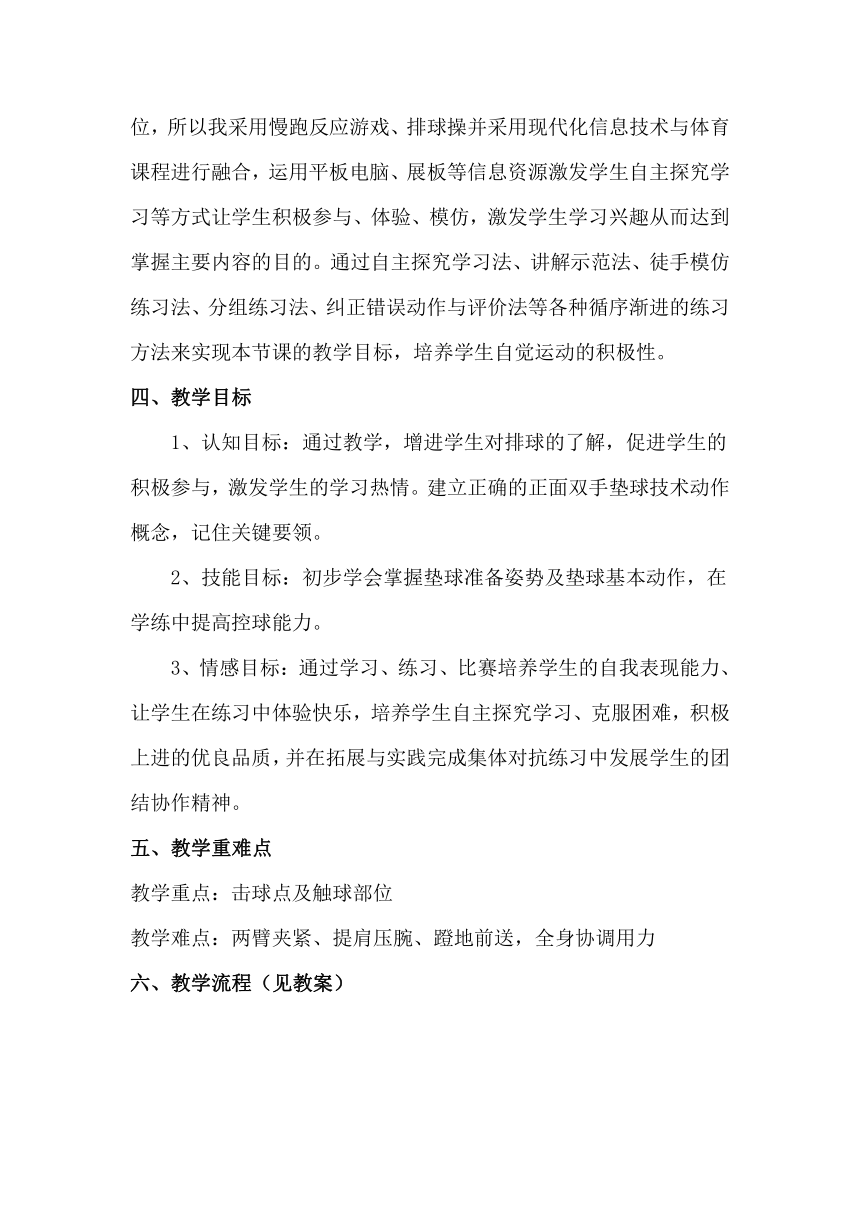 位，所以我采用慢跑反应游戏、排球操并采用现代化信息技术与体育课程进行融合，运用平板电脑、展板等信息资源激发学生自主探究学习等方式让学生积极参与、体验、模仿，激发学生学习兴趣从而达到掌握主要内容的目的。通过自主探究学习法、讲解示范法、徒手模仿练习法、分组练习法、纠正错误动作与评价法等各种循序渐进的练习方法来实现本节课的教学目标，培养学生自觉运动的积极性。

四、教学目标

1、认知目标：通过教学，增进学生对排球的了解，促进学生的积极参与，激发学生的学习热情。建立正确的正面双手垫球技术动作概念，记住关键要领。

2、技能目标：初步学会掌握垫球准备姿势及垫球基本动作，在学练中提高控球能力。

3、情感目标：通过学习、练习、比赛培养学生的自我表现能力、让学生在练习中体验快乐，培养学生自主探究学习、克服困难，积极上进的优良品质，并在拓展与实践完成集体对抗练习中发展学生的团结协作精神。

五、教学重难点

教学重点：击球点及触球部位

教学难点：两臂夹紧、提肩压腕、蹬地前送，全身协调用力

六、教学流程（见教案）